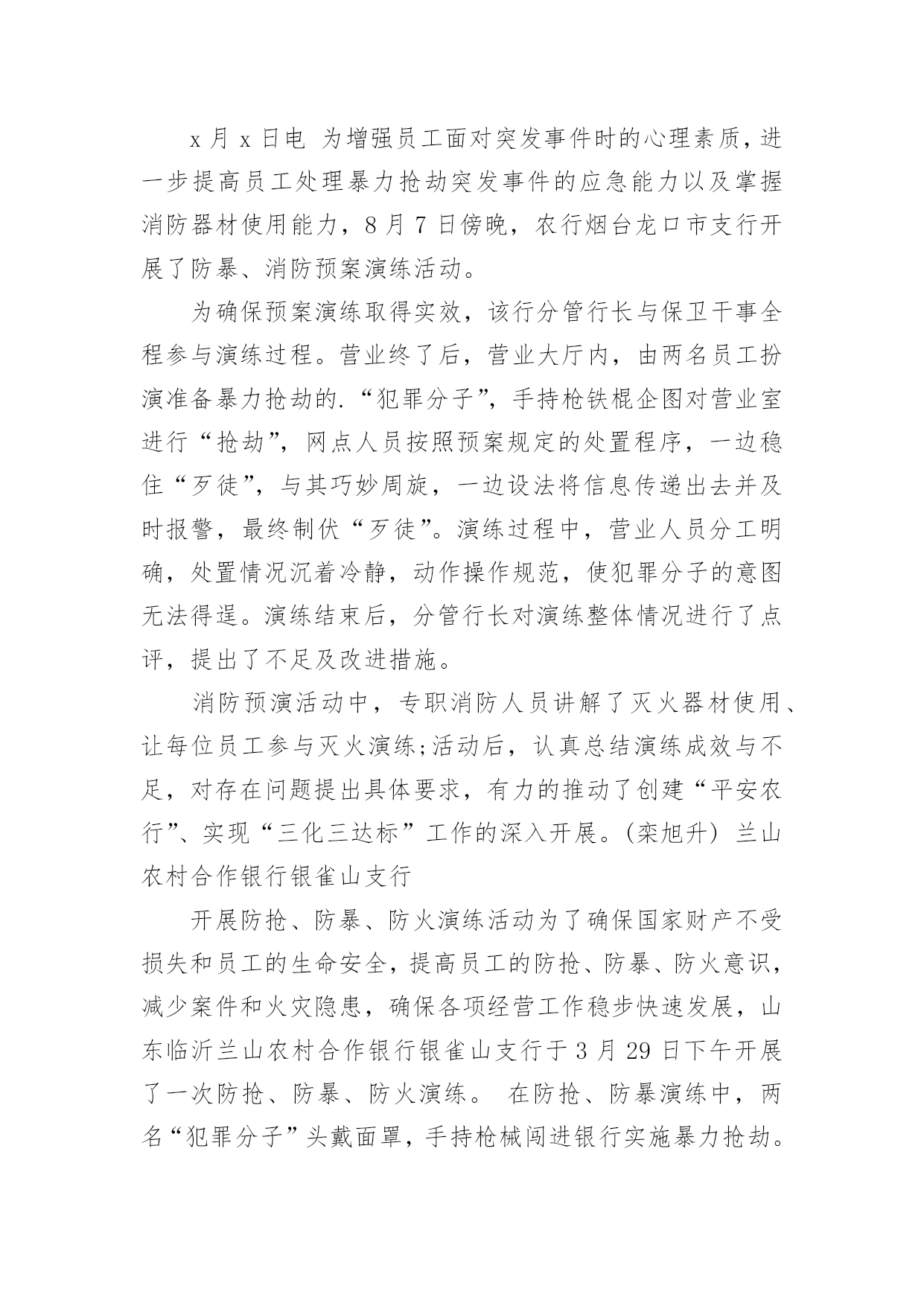 x 月 x 日电 为增强员工面对突发事件时的心理素质，进一步提高员工处理暴力抢劫突发事件的应急能力以及掌握消防器材使用能力，8 月 7 日傍晚，农行烟台龙口市支行开展了防暴、消防预案演练活动。

为确保预案演练取得实效，该行分管行长与保卫干事全程参与演练过程。营业终了后，营业大厅内，由两名员工扮演准备暴力抢劫的.“犯罪分子”，手持枪铁棍企图对营业室进行“抢劫”，网点人员按照预案规定的处置程序，一边稳住“歹徒”，与其巧妙周旋，一边设法将信息传递出去并及时报警，最终制伏“歹徒”。演练过程中，营业人员分工明确，处置情况沉着冷静，动作操作规范，使犯罪分子的意图无法得逞。演练结束后，分管行长对演练整体情况进行了点评，提出了不足及改进措施。

消防预演活动中，专职消防人员讲解了灭火器材使用、让每位员工参与灭火演练;活动后，认真总结演练成效与不足，对存在问题提出具体要求，有力的推动了创建“平安农行”、实现“三化三达标”工作的深入开展。(栾旭升) 兰山农村合作银行银雀山支行

开展防抢、防暴、防火演练活动为了确保国家财产不受损失和员工的生命安全，提高员工的防抢、防暴、防火意识，减少案件和火灾隐患，确保各项经营工作稳步快速发展，山东临沂兰山农村合作银行银雀山支行于 3 月 29 日下午开展了一次防抢、防暴、防火演练。 在防抢、防暴演练中，两名“犯罪分子”头戴面罩，手持枪械闯进银行实施暴力抢劫。